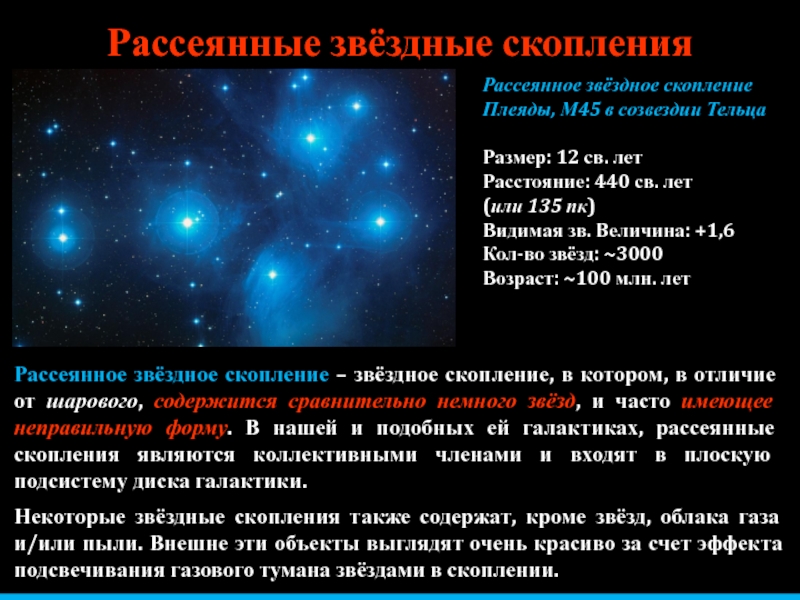 Рассеянные звёздные скопления

Рассеянное звёздное скопление Плеяды, М45 в созвездии Тельца

Размер: 12 св. лет
Расстояние: 440 св. лет
(или 135 пк)
Видимая зв. Величина: +1,6
Кол-во звёзд: ~3000
Возраст: ~100 млн. лет

Рассеянное звёздное скопление – звёздное скопление, в котором, в отличие от шарового, содержится сравнительно немного звёзд, и часто имеющее неправильную форму. В нашей и подобных ей галактиках, рассеянные скопления являются коллективными членами и входят в плоскую подсистему диска галактики.

Некоторые звёздные скопления также содержат, кроме звёзд, облака газа и/или пыли. Внешне эти объекты выглядят очень красиво за счет эффекта подсвечивания газового тумана звёздами в скоплении.